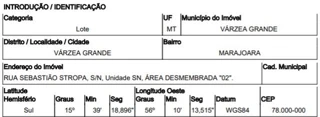 INTRODUÇÃO / IDENTIFICAÇÃO

| Categoria | UF | Município do Imóvel |
|---|---|---|
| Lote | MT | VÁRZEA GRANDE |

| Distrito / Localidade / Cidade | Bairro |
|---|---|
| VÁRZEA GRANDE | MARAJOARA |

| Endereço do Imóvel | Cad. Municipal |
|---|---|
| RUA SEBASTIÃO STROPA, S/N, Unidade SN, ÁREA DESMEMBRADA "02". | |

| Latitude Hemisfério | Graus | Min | Seg | Longitude Oeste Graus | Min | Seg | Datum | CEP |
|---|---|---|---|---|---|---|---|---|
| Sul | 15º | 39' | 18,896" | 56º | 10' | 13,515" | WGS84 | 78.000-000 |